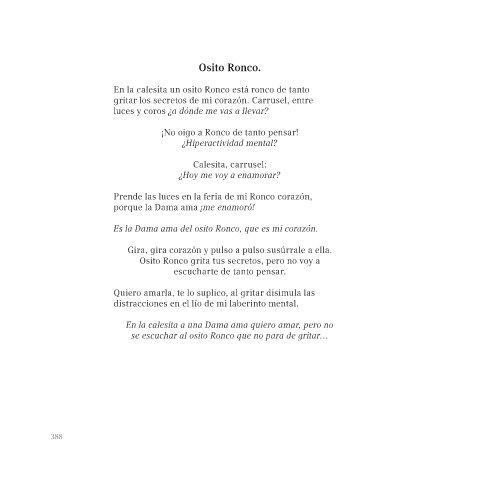 Osito Ronco.

En la calesita un osito Ronco está ronco de tanto gritar los secretos de mi corazón. Carrusel, entre luces y coros ¿a dónde me vas a llevar?

¡No oigo a Ronco de tanto pensar!
¿Hiperactividad mental?

Calesita, carrusel:
¿Hoy me voy a enamorar?

Prende las luces en la feria de mi Ronco corazón, porque la Dama ama ¡me enamoró!

Es la Dama ama del osito Ronco, que es mi corazón.

Gira, gira corazón y pulso a pulso susúrrale a ella.
Osito Ronco grita tus secretos, pero no voy a escucharte de tanto pensar.

Quiero amarla, te lo suplico, al gritar disimula las distracciones en el lío de mi laberinto mental.

En la calesita a una Dama ama quiero amar, pero no se escuchar al osito Ronco que no para de gritar...

388